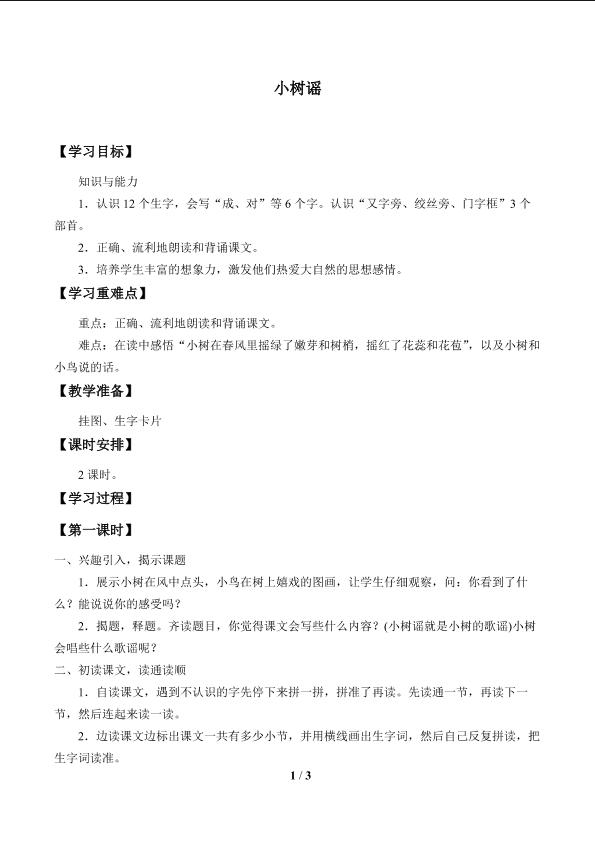 小树谣

【学习目标】

知识与能力

1．认识 12 个生字，会写“成、对”等 6 个字。认识“又字旁、绞丝旁、门字框”3 个部首。

2．正确、流利地朗读和背诵课文。

3．培养学生丰富的想象力，激发他们热爱大自然的思想感情。

【学习重难点】

重点：正确、流利地朗读和背诵课文。

难点：在读中感悟“小树在春风里摇绿了嫩芽和树梢，摇红了花蕊和花苞”，以及小树和小鸟说的话。

【教学准备】

挂图、生字卡片

【课时安排】

2 课时。

【学习过程】

【第一课时】

一、兴趣引入，揭示课题

1．展示小树在风中点头，小鸟在树上嬉戏的图画，让学生仔细观察，问：你看到了什么？能说说你的感受吗？

2．揭题，释题。齐读题目，你觉得课文会写些什么内容？(小树谣就是小树的歌谣)小树会唱些什么歌谣呢？

二、初读课文，读通读顺

1．自读课文，遇到不认识的字先停下来拼一拼，拼准了再读。先读通一节，再读下一节，然后连起来读一读。

2．边读课文边标出课文一共有多少小节，并用横线画出生字词，然后自己反复拼读，把生字词读准。

1 / 3